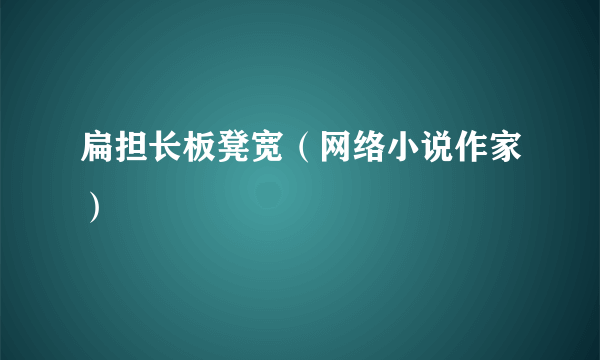 扁担长板凳宽（网络小说作家）